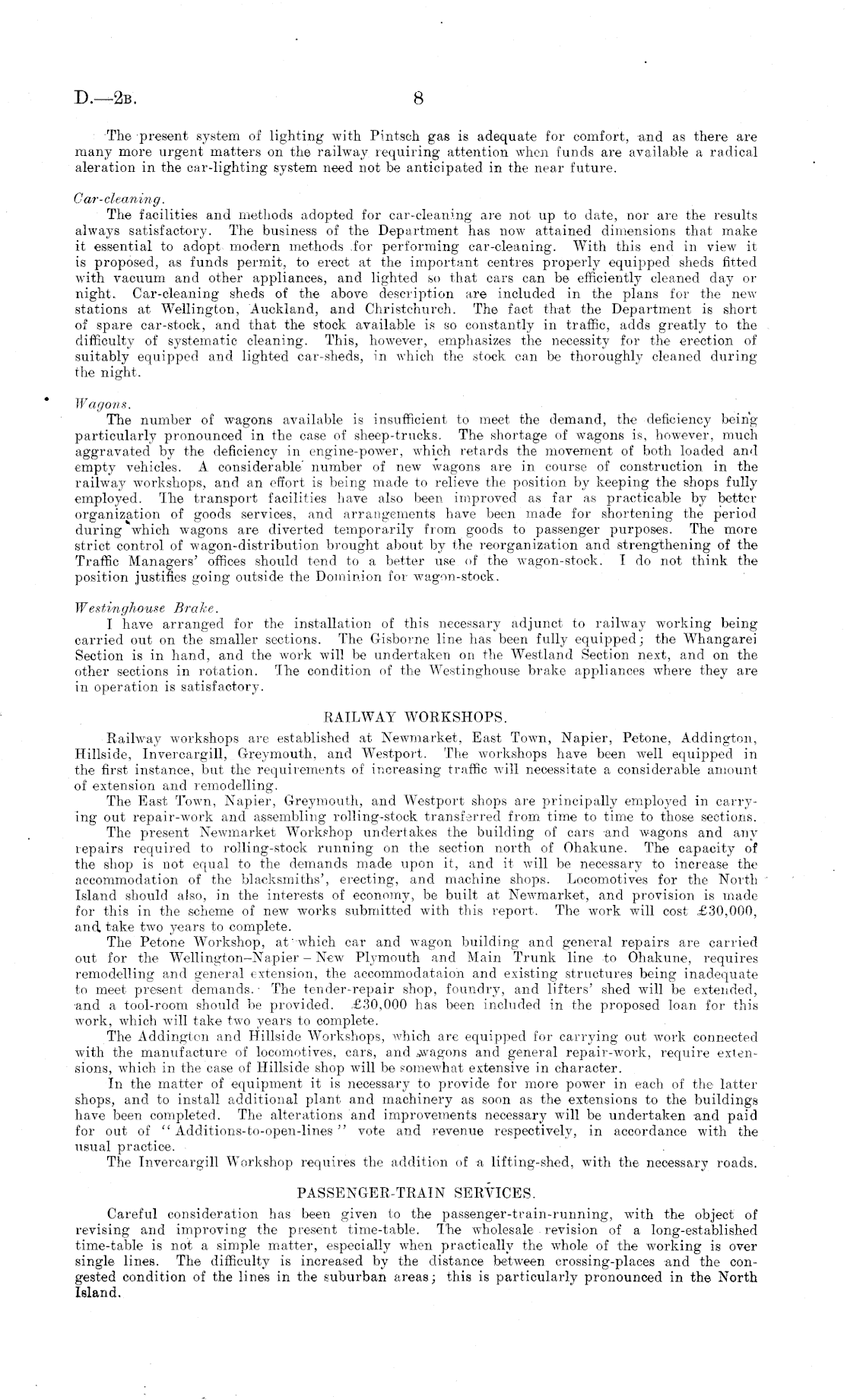 D.—2B. 8

The present system of lighting with Pintsch gas is adequate for comfort, and as there are many more urgent matters on the railway requiring attention when funds are available a radical aleration in the car-lighting system need not be anticipated in the near future.

Car-cleaning.

The facilities and methods adopted for car-cleaning are not up to date, nor are the results always satisfactory. The business of the Department has now attained dimensions that make it essential to adopt modern methods for performing car-cleaning. With this end in view it is proposed, as funds permit, to erect at the important centres properly equipped sheds fitted with vacuum and other appliances, and lighted so that cars can be efficiently cleaned day or night. Car-cleaning sheds of the above description are included in the plans for the new stations at Wellington, Auckland, and Christchurch. The fact that the Department is short of spare car-stock, and that the stock available is so constantly in traffic, adds greatly to the difficulty of systematic cleaning. This, however, emphasizes the necessity for the erection of suitably equipped and lighted car-sheds, in which the stock can be thoroughly cleaned during the night.

Wagons.

The number of wagons available is insufficient to meet the demand, the deficiency being particularly pronounced in the case of sheep-trucks. The shortage of wagons is, however, much aggravated by the deficiency in engine-power, which retards the movement of both loaded and empty vehicles. A considerable number of new wagons are in course of construction in the railway workshops, and an effort is being made to relieve the position by keeping the shops fully employed. The transport facilities have also been improved as far as practicable by better organization of goods services, and arrangements have been made for shortening the period during which wagons are diverted temporarily from goods to passenger purposes. The more strict control of wagon-distribution brought about by the reorganization and strengthening of the Traffic Managers' offices should tend to a better use of the wagon-stock. I do not think the position justifies going outside the Dominion for wagon-stock.

Westinghouse Brake.

I have arranged for the installation of this necessary adjunct to railway working being carried out on the smaller sections. The Gisborne line has been fully equipped; the Whangarei Section is in hand, and the work will be undertaken on the Westland Section next, and on the other sections in rotation. The condition of the Westinghouse brake appliances where they are in operation is satisfactory.

RAILWAY WORKSHOPS.

Railway workshops are established at Newmarket, East Town, Napier, Petone, Addington, Hillside, Invercargill, Greymouth, and Westport. The workshops have been well equipped in the first instance, but the requirements of increasing traffic will necessitate a considerable amount of extension and remodelling.

The East Town, Napier, Greymouth, and Westport shops are principally employed in carrying out repair-work and assembling rolling-stock transferred from time to time to those sections.

The present Newmarket Workshop undertakes the building of cars and wagons and any repairs required to rolling-stock running on the section north of Ohakune. The capacity of the shop is not equal to the demands made upon it, and it will be necessary to increase the accommodation of the blacksmiths', erecting, and machine shops. Locomotives for the North Island should also, in the interests of economy, be built at Newmarket, and provision is made for this in the scheme of new works submitted with this report. The work will cost £30,000, and take two years to complete.

The Petone Workshop, at which car and wagon building and general repairs are carried out for the Wellington–Napier – New Plymouth and Main Trunk line to Ohakune, requires remodelling and general extension, the accommodataion and existing structures being inadequate to meet present demands. The tender-repair shop, foundry, and lifters' shed will be extended, and a tool-room should be provided. £30,000 has been included in the proposed loan for this work, which will take two years to complete.

The Addington and Hillside Workshops, which are equipped for carrying out work connected with the manufacture of locomotives, cars, and wagons and general repair-work, require extensions, which in the case of Hillside shop will be somewhat extensive in character.

In the matter of equipment it is necessary to provide for more power in each of the latter shops, and to install additional plant and machinery as soon as the extensions to the buildings have been completed. The alterations and improvements necessary will be undertaken and paid for out of "Additions-to-open-lines" vote and revenue respectively, in accordance with the usual practice.

The Invercargill Workshop requires the addition of a lifting-shed, with the necessary roads.

PASSENGER-TRAIN SERVICES.

Careful consideration has been given to the passenger-train-running, with the object of revising and improving the present time-table. The wholesale revision of a long-established time-table is not a simple matter, especially when practically the whole of the working is over single lines. The difficulty is increased by the distance between crossing-places and the congested condition of the lines in the suburban areas; this is particularly pronounced in the North Island.